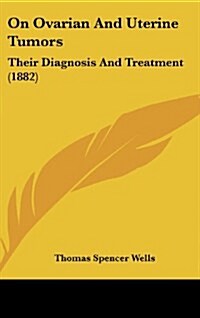 On Ovarian And Uterine Tumors

Their Diagnosis And Treatment (1882)

Thomas Spencer Wells